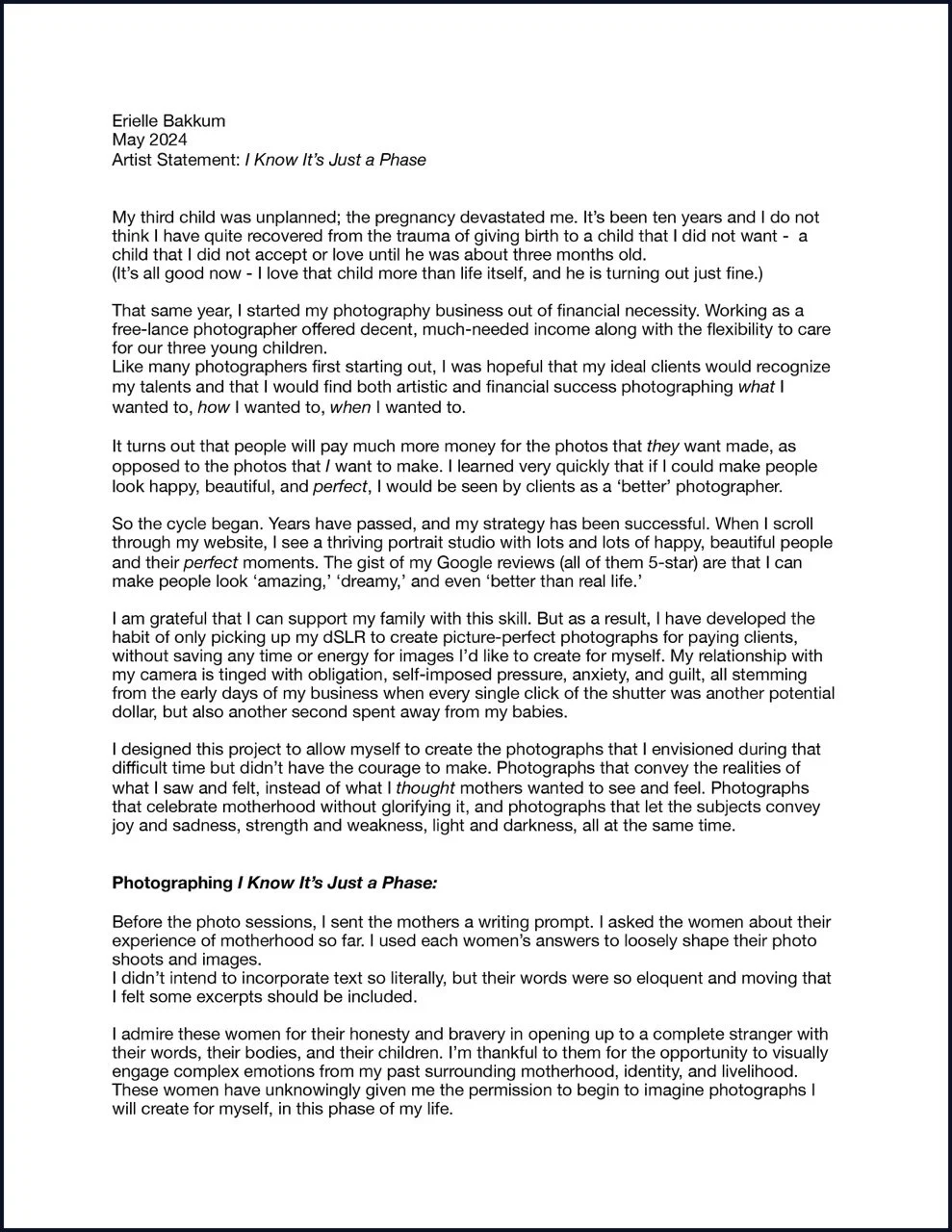 Erielle Bakkum
May 2024
Artist Statement: I Know It's Just a Phase

My third child was unplanned; the pregnancy devastated me. It's been ten years and I do not think I have quite recovered from the trauma of giving birth to a child that I did not want - a child that I did not accept or love until he was about three months old.
(It's all good now - I love that child more than life itself, and he is turning out just fine.)

That same year, I started my photography business out of financial necessity. Working as a free-lance photographer offered decent, much-needed income along with the flexibility to care for our three young children.
Like many photographers first starting out, I was hopeful that my ideal clients would recognize my talents and that I would find both artistic and financial success photographing what I wanted to, how I wanted to, when I wanted to.

It turns out that people will pay much more money for the photos that they want made, as opposed to the photos that I want to make. I learned very quickly that if I could make people look happy, beautiful, and perfect, I would be seen by clients as a 'better' photographer.

So the cycle began. Years have passed, and my strategy has been successful. When I scroll through my website, I see a thriving portrait studio with lots and lots of happy, beautiful people and their perfect moments. The gist of my Google reviews (all of them 5-star) are that I can make people look 'amazing,' 'dreamy,' and even 'better than real life.'

I am grateful that I can support my family with this skill. But as a result, I have developed the habit of only picking up my dSLR to create picture-perfect photographs for paying clients, without saving any time or energy for images I'd like to create for myself. My relationship with my camera is tinged with obligation, self-imposed pressure, anxiety, and guilt, all stemming from the early days of my business when every single click of the shutter was another potential dollar, but also another second spent away from my babies.

I designed this project to allow myself to create the photographs that I envisioned during that difficult time but didn't have the courage to make. Photographs that convey the realities of what I saw and felt, instead of what I thought mothers wanted to see and feel. Photographs that celebrate motherhood without glorifying it, and photographs that let the subjects convey joy and sadness, strength and weakness, light and darkness, all at the same time.

Photographing I Know It's Just a Phase:

Before the photo sessions, I sent the mothers a writing prompt. I asked the women about their experience of motherhood so far. I used each women's answers to loosely shape their photo shoots and images.
I didn't intend to incorporate text so literally, but their words were so eloquent and moving that I felt some excerpts should be included.

I admire these women for their honesty and bravery in opening up to a complete stranger with their words, their bodies, and their children. I'm thankful to them for the opportunity to visually engage complex emotions from my past surrounding motherhood, identity, and livelihood. These women have unknowingly given me the permission to begin to imagine photographs I will create for myself, in this phase of my life.